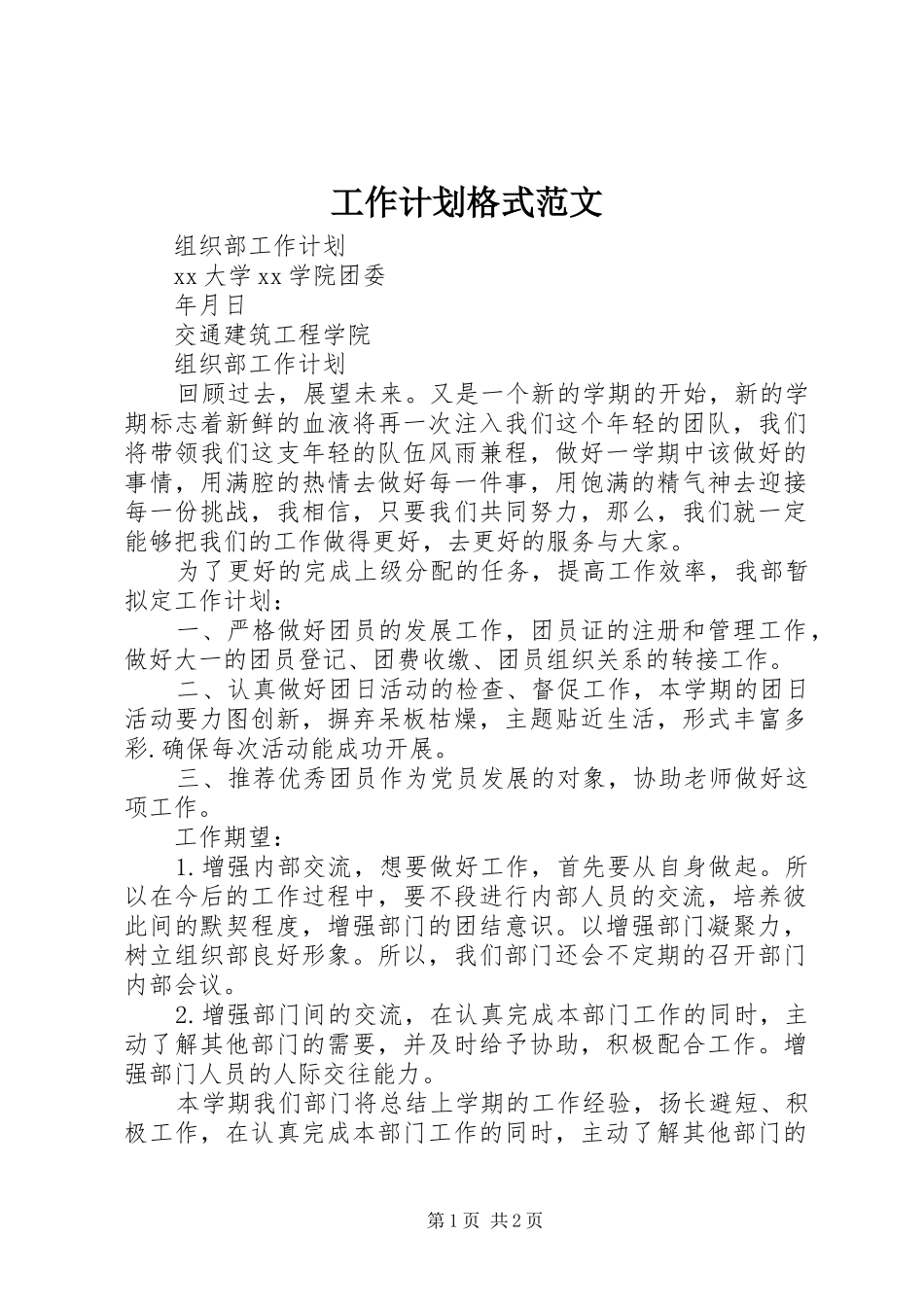 工作计划格式范文

组织部工作计划

xx 大学 xx 学院团委

年月日

交通建筑工程学院

组织部工作计划

回顾过去，展望未来。又是一个新的学期的开始，新的学期标志着新鲜的血液将再一次注入我们这个年轻的团队，我们将带领我们这支年轻的队伍风雨兼程，做好一学期中该做好的事情，用满腔的热情去做好每一件事，用饱满的精气神去迎接每一份挑战，我相信，只要我们共同努力，那么，我们就一定能够把我们的工作做得更好，去更好的服务与大家。

为了更好的完成上级分配的任务，提高工作效率，我部暂拟定工作计划：

一、严格做好团员的发展工作，团员证的注册和管理工作，做好大一的团员登记、团费收缴、团员组织关系的转接工作。

二、认真做好团日活动的检查、督促工作，本学期的团日活动要力图创新，摒弃呆板枯燥，主题贴近生活，形式丰富多彩.确保每次活动能成功开展。

三、推荐优秀团员作为党员发展的对象，协助老师做好这项工作。

工作期望：

1.增强内部交流，想要做好工作，首先要从自身做起。所以在今后的工作过程中，要不段进行内部人员的交流，培养彼此间的默契程度，增强部门的团结意识。以增强部门凝聚力，树立组织部良好形象。所以，我们部门还会不定期的召开部门内部会议。

2.增强部门间的交流，在认真完成本部门工作的同时，主动了解其他部门的需要，并及时给予协助，积极配合工作。增强部门人员的人际交往能力。

本学期我们部门将总结上学期的工作经验，扬长避短、积极工作，在认真完成本部门工作的同时，主动了解其他部门的

第 1 页 共 2 页